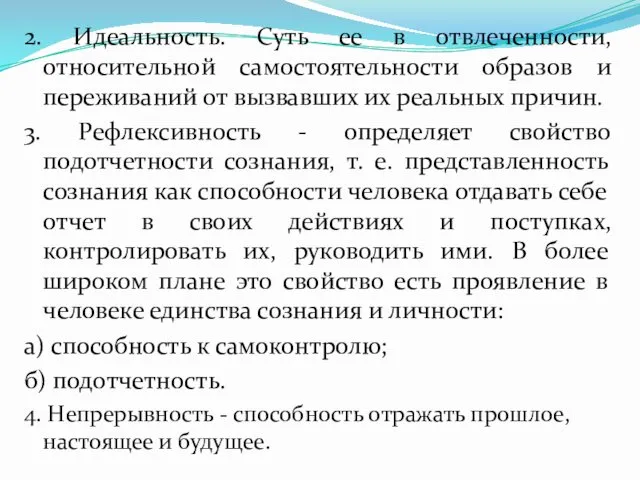 2. Идеальность. Суть ее в отвлеченности, относительной самостоятельности образов и переживаний от вызвавших их реальных причин.

3. Рефлексивность - определяет свойство подотчетности сознания, т. е. представленность сознания как способности человека отдавать себе отчет в своих действиях и поступках, контролировать их, руководить ими. В более широком плане это свойство есть проявление в человеке единства сознания и личности:

а) способность к самоконтролю;

б) подотчетность.

4. Непрерывность - способность отражать прошлое, настоящее и будущее.